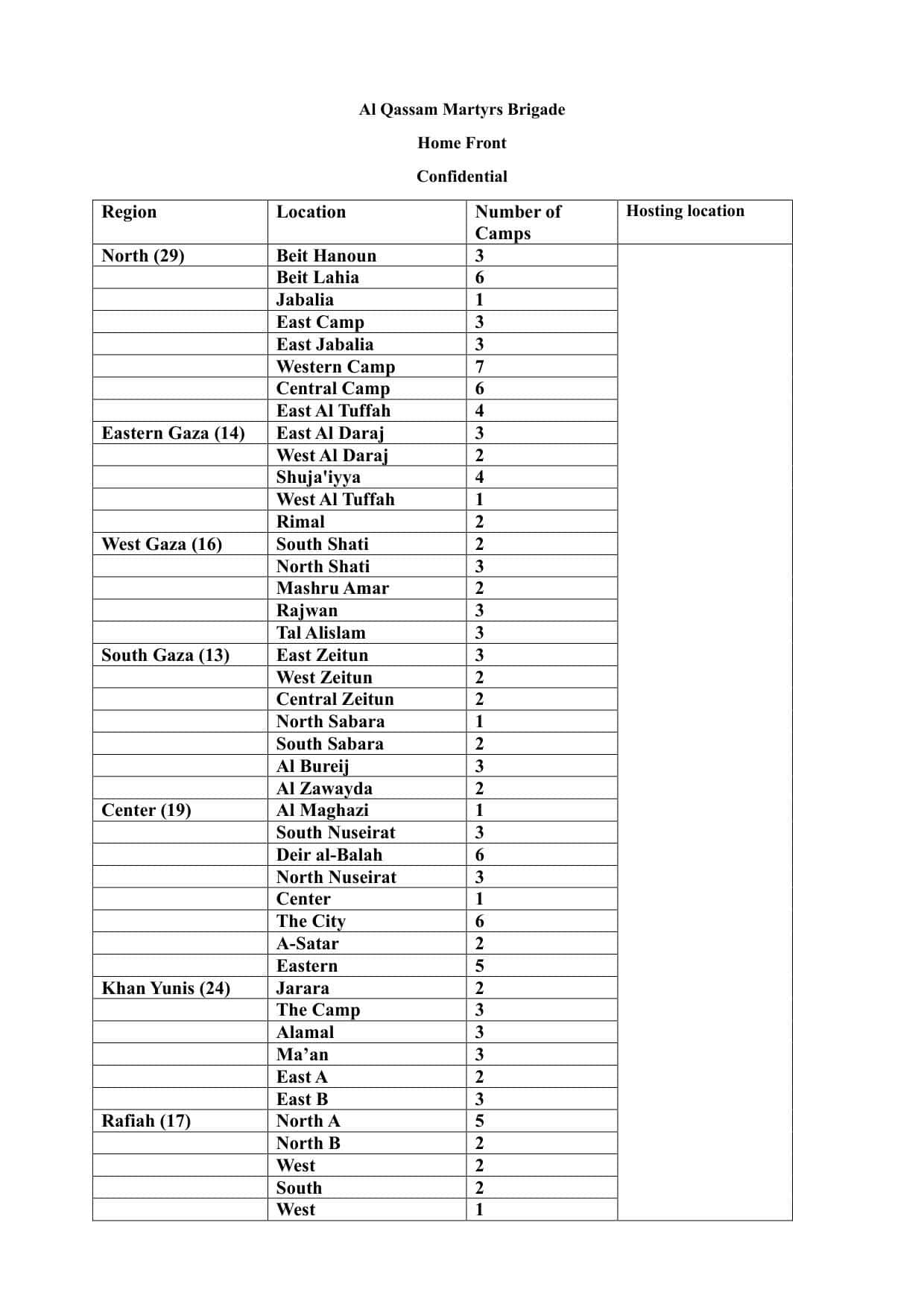 Al Qassam Martyrs Brigade

Home Front

Confidential

| Region | Location | Number of Camps | Hosting location |
|---|---|---|---|
| North (29) | Beit Hanoun | 3 | |
| | Beit Lahia | 6 | |
| | Jabalia | 1 | |
| | East Camp | 3 | |
| | East Jabalia | 3 | |
| | Western Camp | 7 | |
| | Central Camp | 6 | |
| | East Al Tuffah | 4 | |
| Eastern Gaza (14) | East Al Daraj | 3 | |
| | West Al Daraj | 2 | |
| | Shuja'iyya | 4 | |
| | West Al Tuffah | 1 | |
| | Rimal | 2 | |
| West Gaza (16) | South Shati | 2 | |
| | North Shati | 3 | |
| | Mashru Amar | 2 | |
| | Rajwan | 3 | |
| | Tal Alislam | 3 | |
| South Gaza (13) | East Zeitun | 3 | |
| | West Zeitun | 2 | |
| | Central Zeitun | 2 | |
| | North Sabara | 1 | |
| | South Sabara | 2 | |
| | Al Bureij | 3 | |
| | Al Zawayda | 2 | |
| Center (19) | Al Maghazi | 1 | |
| | South Nuseirat | 3 | |
| | Deir al-Balah | 6 | |
| | North Nuseirat | 3 | |
| | Center | 1 | |
| | The City | 6 | |
| | A-Satar | 2 | |
| | Eastern | 5 | |
| Khan Yunis (24) | Jarara | 2 | |
| | The Camp | 3 | |
| | Alamal | 3 | |
| | Ma’an | 3 | |
| | East A | 2 | |
| | East B | 3 | |
| Rafiah (17) | North A | 5 | |
| | North B | 2 | |
| | West | 2 | |
| | South | 2 | |
| | West | 1 | |